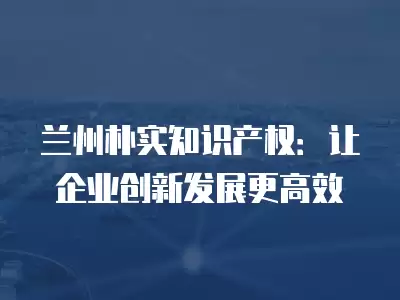 兰州朴实知识产权：让企业创新发展更高效